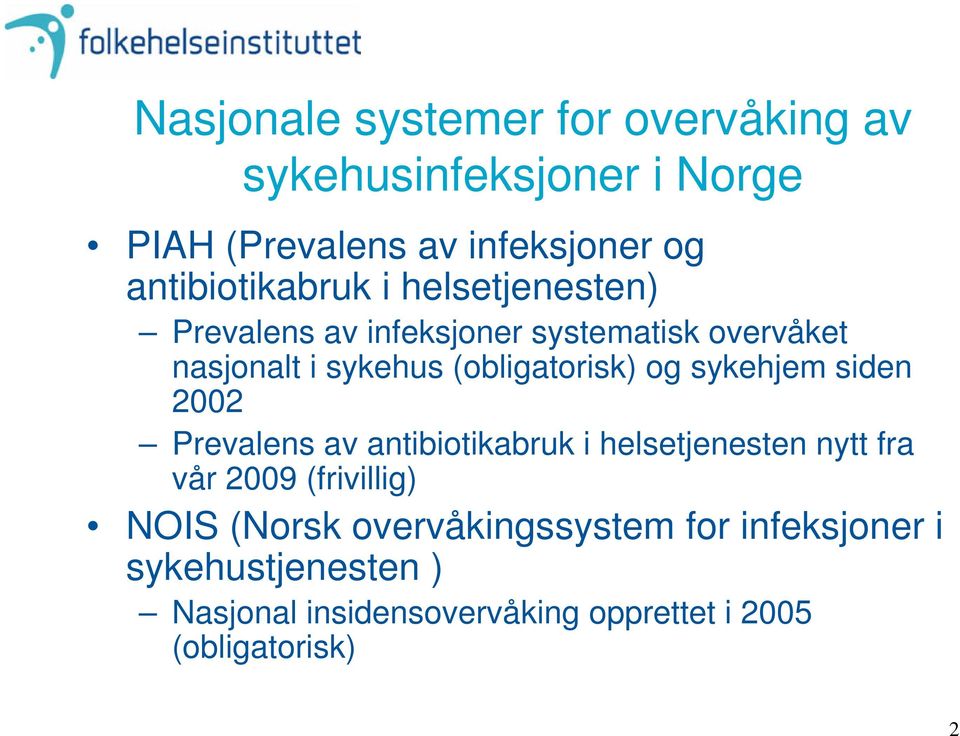 folkehelseinstituttet

Nasjonale systemer for overvåking av sykehusinfeksjoner i Norge

• PIAH (Prevalens av infeksjoner og antibiotikabruk i helsetjenesten)
– Prevalens av infeksjoner systematisk overvåket nasjonalt i sykehus (obligatorisk) og sykehjem siden 2002
– Prevalens av antibiotikabruk i helsetjenesten nytt fra vår 2009 (frivillig)
• NOIS (Norsk overvåkingssystem for infeksjoner i sykehustjenesten )
– Nasjonal insidensovervåking opprettet i 2005 (obligatorisk)

2